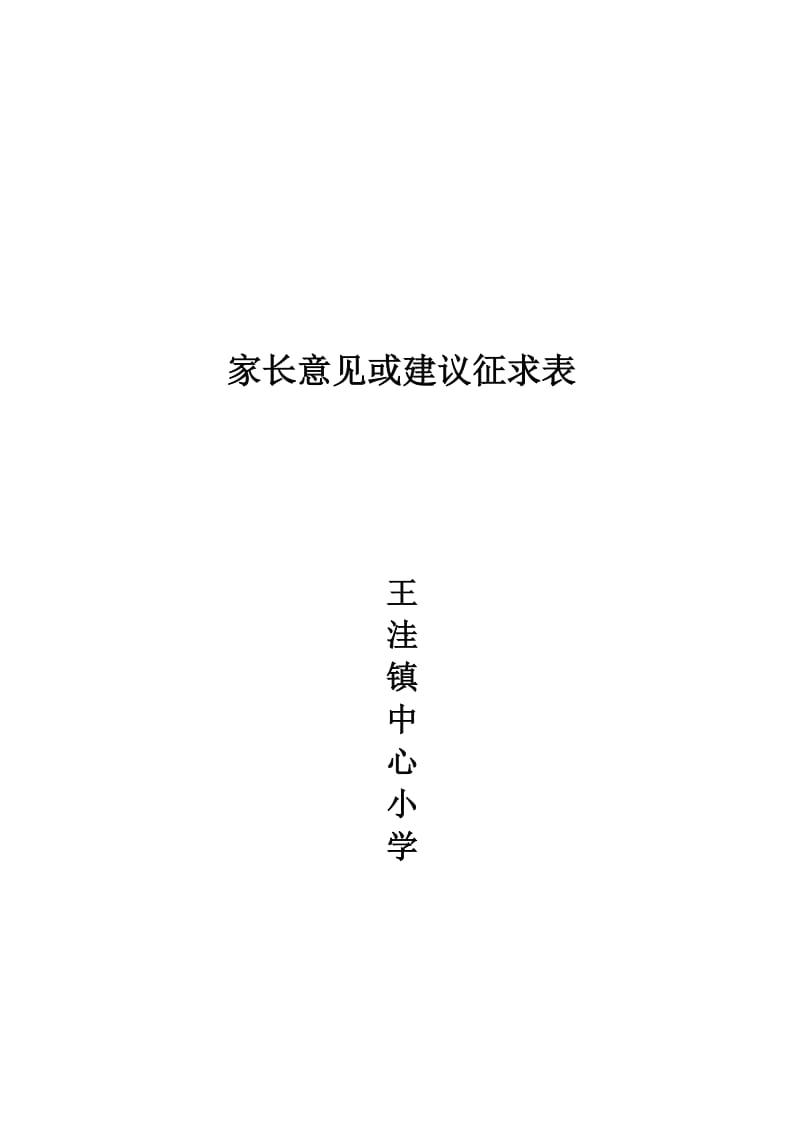 家长意见或建议征求表

王洼镇中心小学